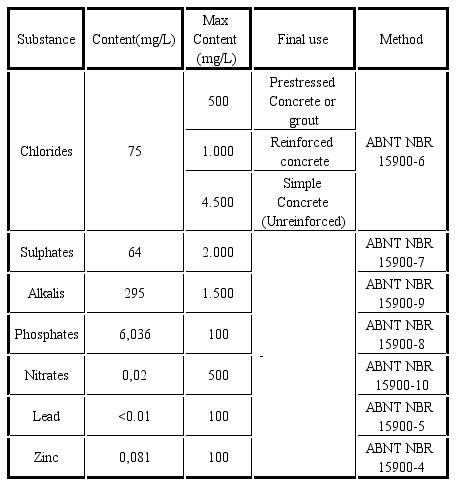 | Substance | Content(mg/L) | Max Content (mg/L) | Final use | Method |
|---|---|---|---|---|
| Chlorides | 75 | 500 | Prestressed Concrete or grout | ABNT NBR 15900-6 |
| | | 1.000 | Reinforced concrete | |
| | | 4.500 | Simple Concrete (Unreinforced) | |
| Sulphates | 64 | 2.000 | - | ABNT NBR 15900-7 |
| Alkalis | 295 | 1.500 | | ABNT NBR 15900-9 |
| Phosphates | 6,036 | 100 | | ABNT NBR 15900-8 |
| Nitrates | 0,02 | 500 | | ABNT NBR 15900-10 |
| Lead | <0.01 | 100 | | ABNT NBR 15900-5 |
| Zinc | 0,081 | 100 | | ABNT NBR 15900-4 |